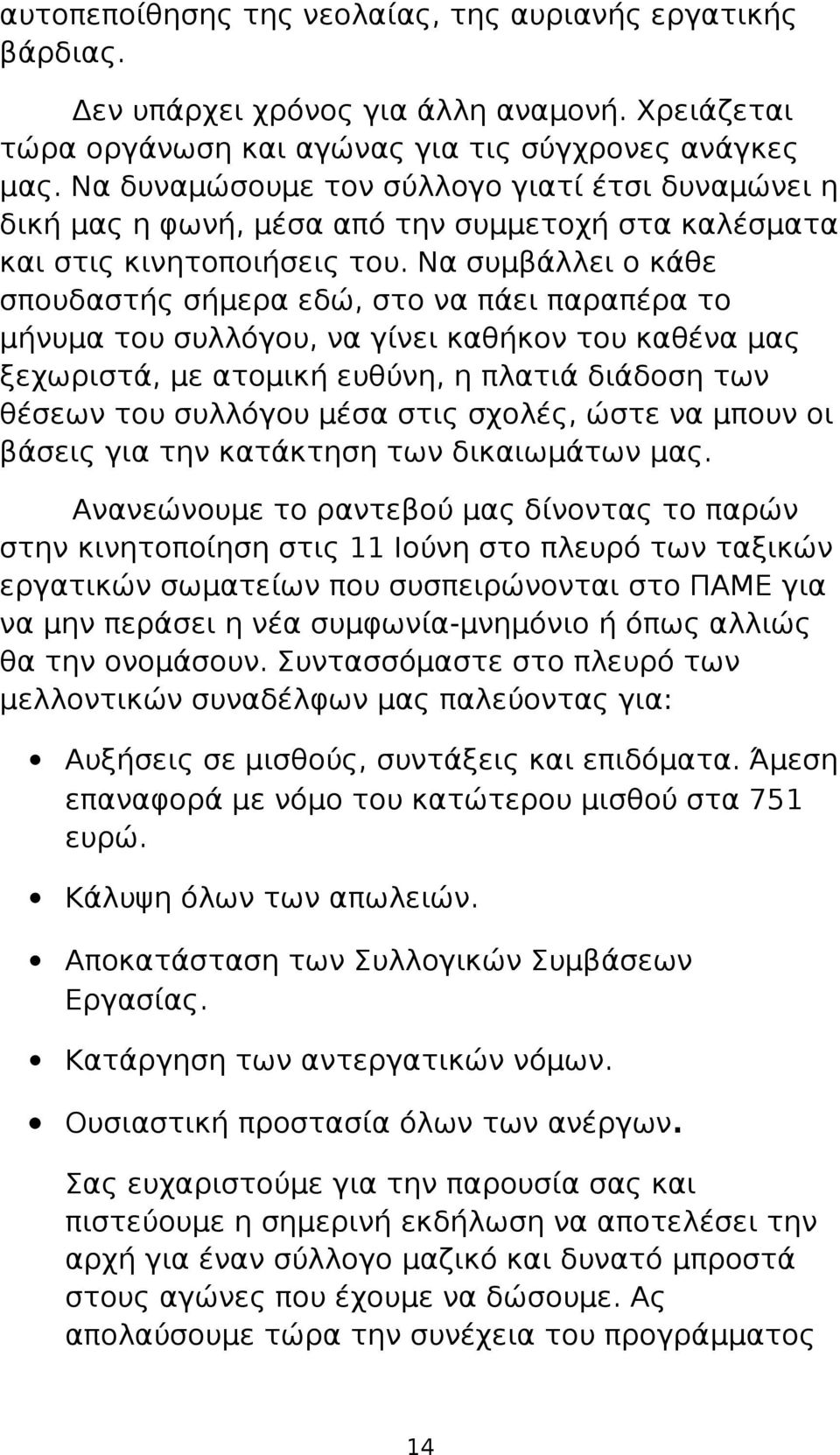 αυτοπεποίθησης της νεολαίας, της αυριανής εργατικής βάρδιας.

Δεν υπάρχει χρόνος για άλλη αναμονή. Χρειάζεται τώρα οργάνωση και αγώνας για τις σύγχρονες ανάγκες μας. Να δυναμώσουμε τον σύλλογο γιατί έτσι δυναμώνει η δική μας η φωνή, μέσα από την συμμετοχή στα καλέσματα και στις κινητοποιήσεις του. Να συμβάλλει ο κάθε σπουδαστής σήμερα εδώ, στο να πάει παραπέρα το μήνυμα του συλλόγου, να γίνει καθήκον του καθένα μας ξεχωριστά, με ατομική ευθύνη, η πλατιά διάδοση των θέσεων του συλλόγου μέσα στις σχολές, ώστε να μπουν οι βάσεις για την κατάκτηση των δικαιωμάτων μας.

Ανανεώνουμε το ραντεβού μας δίνοντας το παρών στην κινητοποίηση στις 11 Ιούνη στο πλευρό των ταξικών εργατικών σωματείων που συσπειρώνονται στο ΠΑΜΕ για να μην περάσει η νέα συμφωνία-μνημόνιο ή όπως αλλιώς θα την ονομάσουν. Συντασσόμαστε στο πλευρό των μελλοντικών συναδέλφων μας παλεύοντας για:

• Αυξήσεις σε μισθούς, συντάξεις και επιδόματα. Άμεση επαναφορά με νόμο του κατώτερου μισθού στα 751 ευρώ.

• Κάλυψη όλων των απωλειών.

• Αποκατάσταση των Συλλογικών Συμβάσεων Εργασίας.

• Κατάργηση των αντεργατικών νόμων.

• Ουσιαστική προστασία όλων των ανέργων.

Σας ευχαριστούμε για την παρουσία σας και πιστεύουμε η σημερινή εκδήλωση να αποτελέσει την αρχή για έναν σύλλογο μαζικό και δυνατό μπροστά στους αγώνες που έχουμε να δώσουμε. Ας απολαύσουμε τώρα την συνέχεια του προγράμματος

14